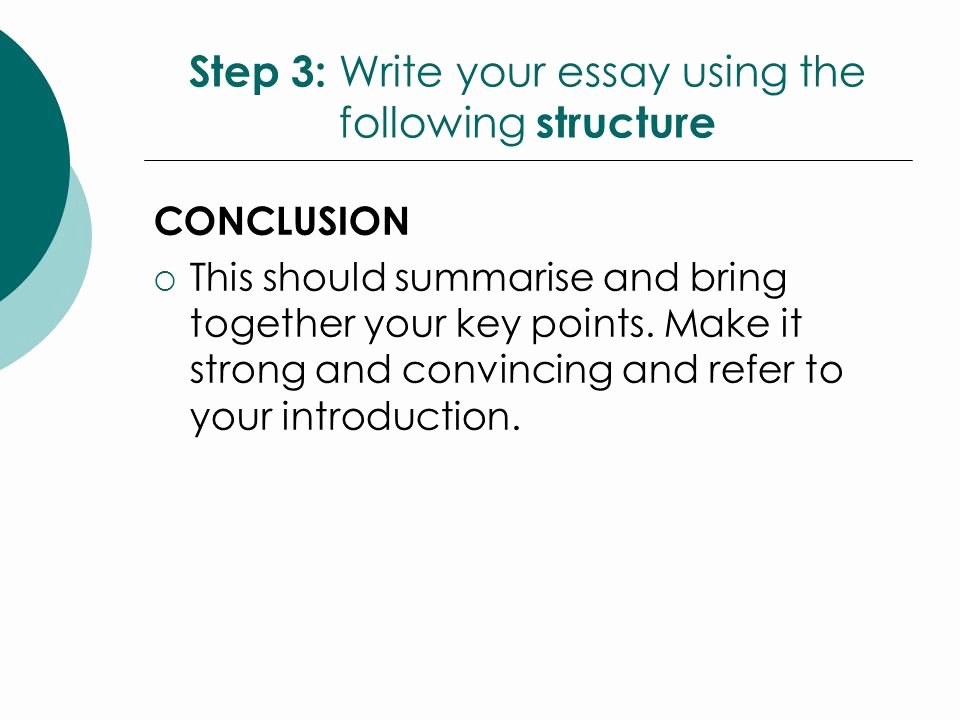 Step 3: Write your essay using the following structure

CONCLUSION

○ This should summarise and bring together your key points. Make it strong and convincing and refer to your introduction.